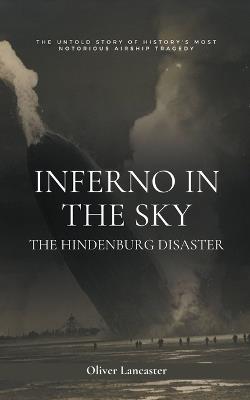 THE UNTOLD STORY OF HISTORY'S MOST NOTORIOUS AIRSHIP TRAGEDY

INFERNO IN THE SKY

THE HINDENBURG DISASTER

Oliver Lancaster